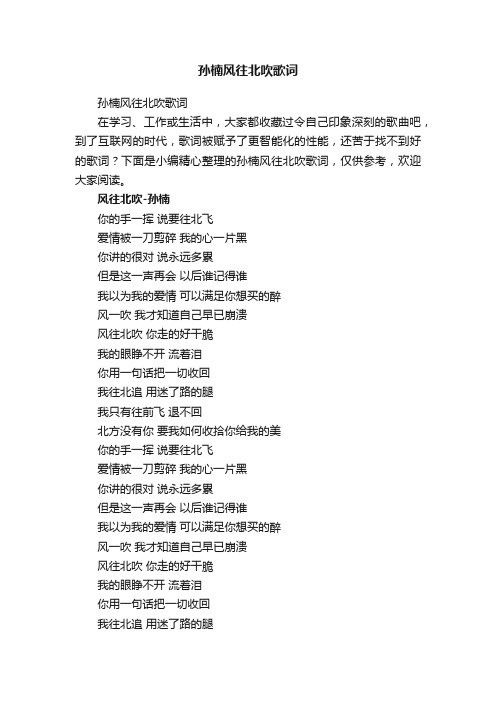 孙楠风往北吹歌词

孙楠风往北吹歌词

在学习、工作或生活中，大家都收藏过令自己印象深刻的歌曲吧，到了互联网的时代，歌词被赋予了更智能化的性能，还苦于找不到好的歌词？下面是小编精心整理的孙楠风往北吹歌词，仅供参考，欢迎大家阅读。

风往北吹-孙楠

你的手一挥 说要往北飞
爱情被一刀剪碎 我的心一片黑
你讲的很对 说永远多累
但是这一声再会 以后谁记得谁
我以为我的爱情 可以满足你想买的醉
风一吹 我才知道自己早已崩溃
风往北吹 你走的好干脆
我的眼睁不开 流着泪
你用一句话把一切收回
我往北追 用迷了路的腿
我只有往前飞 退不回
北方没有你 要我如何收拾你给我的美
你的手一挥 说要往北飞
爱情被一刀剪碎 我的心一片黑
你讲的很对 说永远多累
但是这一声再会 以后谁记得谁
我以为我的爱情 可以满足你想买的醉
风一吹 我才知道自己早已崩溃
风往北吹 你走的好干脆
我的眼睁不开 流着泪
你用一句话把一切收回
我往北追 用迷了路的腿